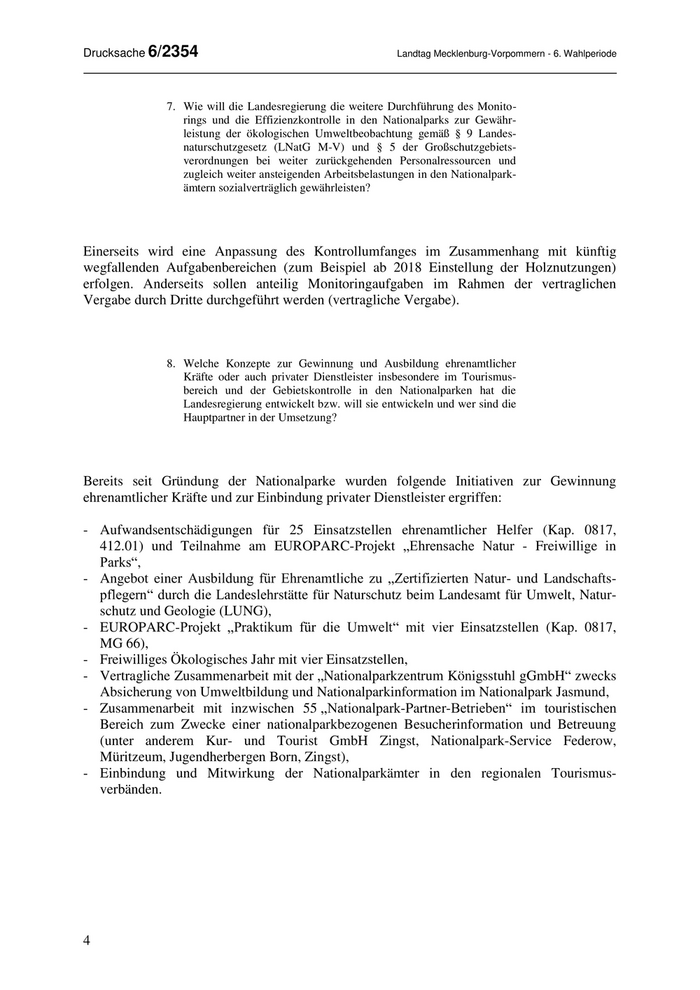 Drucksache 6/2354

Landtag Mecklenburg-Vorpommern - 6. Wahlperiode

7. Wie will die Landesregierung die weitere Durchführung des Monitorings und die Effizienzkontrolle in den Nationalparks zur Gewährleistung der ökologischen Umweltbeobachtung gemäß § 9 Landesnaturschutzgesetz (LNatG M-V) und § 5 der Großschutzgebietsverordnungen bei weiter zurückgehenden Personalressourcen und zugleich weiter ansteigenden Arbeitsbelastungen in den Nationalparkämtern sozialverträglich gewährleisten?

Einerseits wird eine Anpassung des Kontrollumfanges im Zusammenhang mit künftig wegfallenden Aufgabenbereichen (zum Beispiel ab 2018 Einstellung der Holznutzungen) erfolgen. Anderseits sollen anteilig Monitoringaufgaben im Rahmen der vertraglichen Vergabe durch Dritte durchgeführt werden (vertragliche Vergabe).

8. Welche Konzepte zur Gewinnung und Ausbildung ehrenamtlicher Kräfte oder auch privater Dienstleister insbesondere im Tourismusbereich und der Gebietskontrolle in den Nationalparken hat die Landesregierung entwickelt bzw. will sie entwickeln und wer sind die Hauptpartner in der Umsetzung?

Bereits seit Gründung der Nationalparke wurden folgende Initiativen zur Gewinnung ehrenamtlicher Kräfte und zur Einbindung privater Dienstleister ergriffen:

- Aufwandsentschädigungen für 25 Einsatzstellen ehrenamtlicher Helfer (Kap. 0817, 412.01) und Teilnahme am EUROPARC-Projekt „Ehrensache Natur - Freiwillige in Parks“,
- Angebot einer Ausbildung für Ehrenamtliche zu „Zertifizierten Natur- und Landschaftspflegern“ durch die Landeslehrstätte für Naturschutz beim Landesamt für Umwelt, Naturschutz und Geologie (LUNG),
- EUROPARC-Projekt „Praktikum für die Umwelt“ mit vier Einsatzstellen (Kap. 0817, MG 66),
- Freiwilliges Ökologisches Jahr mit vier Einsatzstellen,
- Vertragliche Zusammenarbeit mit der „Nationalparkzentrum Königsstuhl gGmbH“ zwecks Absicherung von Umweltbildung und Nationalparkinformation im Nationalpark Jasmund,
- Zusammenarbeit mit inzwischen 55 „Nationalpark-Partner-Betrieben“ im touristischen Bereich zum Zwecke einer nationalparkbezogenen Besucherinformation und Betreuung (unter anderem Kur- und Tourist GmbH Zingst, Nationalpark-Service Federow, Müritzeum, Jugendherbergen Born, Zingst),
- Einbindung und Mitwirkung der Nationalparkämter in den regionalen Tourismusverbänden.

4